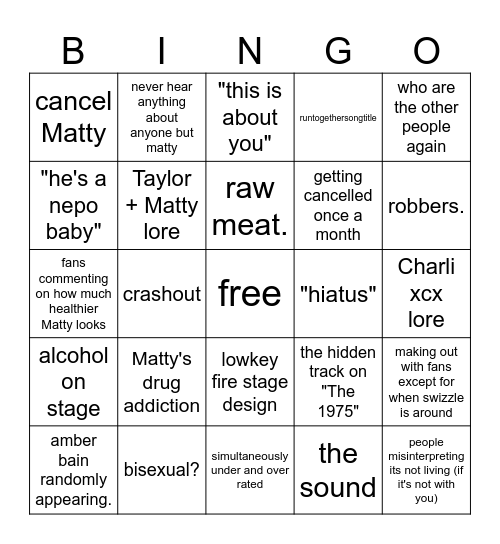 | B | I | N | G | O |
|---|---|---|---|---|
| cancel Matty | never hear anything about anyone but matty | "this is about you" | runtogethersongtitle | who are the other people again |
| "he's a nepo baby" | Taylor + Matty lore | raw meat. | getting cancelled once a month | robbers. |
| fans commenting on how much healthier Matty looks | crashout | free | "hiatus" | Charli xcx lore |
| alcohol on stage | Matty's drug addiction | lowkey fire stage design | the hidden track on "The 1975" | making out with fans except for when swizzle is around |
| amber bain randomly appearing. | bisexual? | simultaneously under and over rated | the sound | people misinterpreting its not living (if it's not with you) |